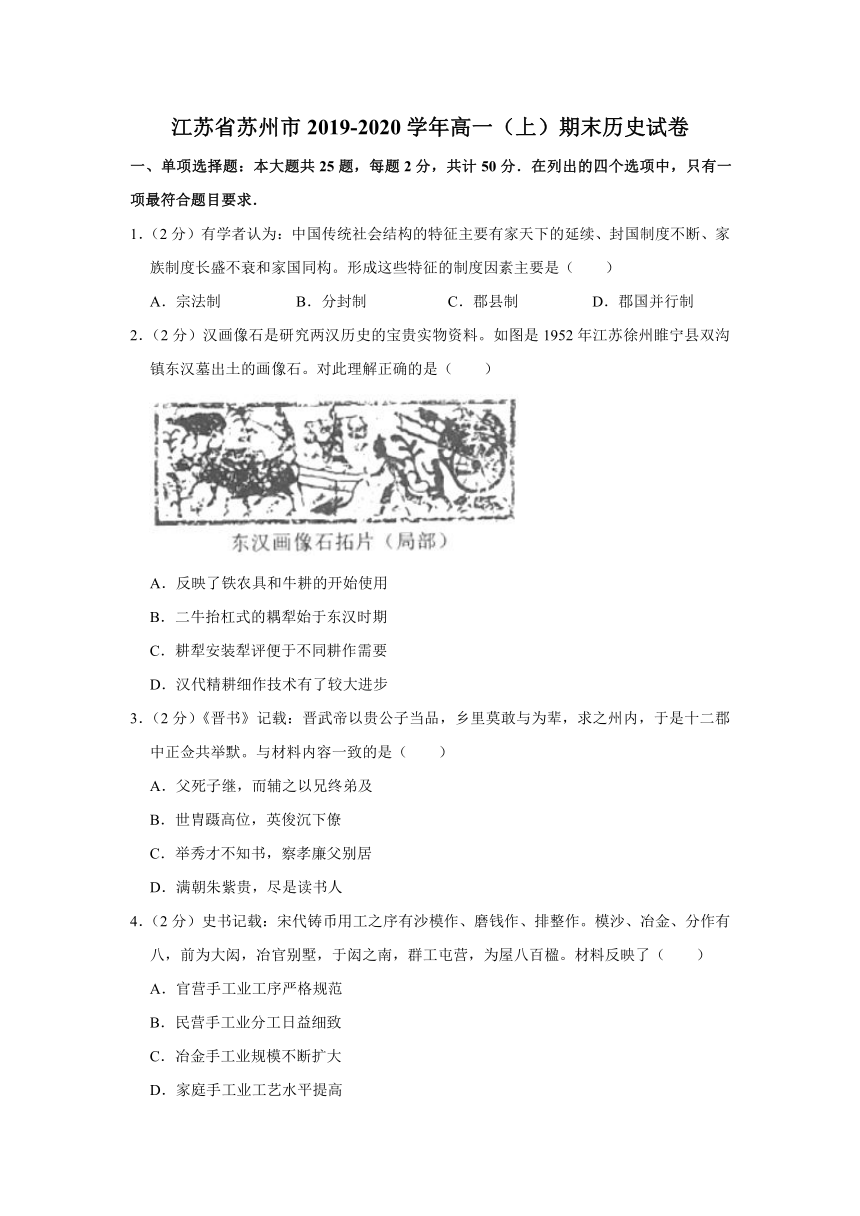 江苏省苏州市 2019-2020 学年高一（上）期末历史试卷

一、单项选择题：本大题共 25 题，每题 2 分，共计 50 分．在列出的四个选项中，只有一项最符合题目要求．

1．（2 分）有学者认为：中国传统社会结构的特征主要有家天下的延续、封国制度不断、家族制度长盛不衰和家国同构。形成这些特征的制度因素主要是（　　）

A．宗法制　　B．分封制　　C．郡县制　　D．郡国并行制

2．（2 分）汉画像石是研究两汉历史的宝贵实物资料。如图是 1952 年江苏徐州睢宁县双沟镇东汉墓出土的画像石。对此理解正确的是（　　）

东汉画像石拓片（局部）

A．反映了铁农具和牛耕的开始使用

B．二牛抬杠式的耦犁始于东汉时期

C．耕犁安装犁评便于不同耕作需要

D．汉代精耕细作技术有了较大进步

3．（2 分）《晋书》记载：晋武帝以贵公子当品，乡里莫敢与为辈，求之州内，于是十二郡中正佥共举默。与材料内容一致的是（　　）

A．父死子继，而辅之以兄终弟及

B．世胄蹑高位，英俊沉下僚

C．举秀才不知书，察孝廉父别居

D．满朝朱紫贵，尽是读书人

4．（2 分）史书记载：宋代铸币用工之序有沙模作、磨钱作、排整作。模沙、冶金、分作有八，前为大闼，冶官别墅，于闼之南，群工屯营，为屋八百楹。材料反映了（　　）

A．官营手工业工序严格规范

B．民营手工业分工日益细致

C．冶金手工业规模不断扩大

D．家庭手工业工艺水平提高